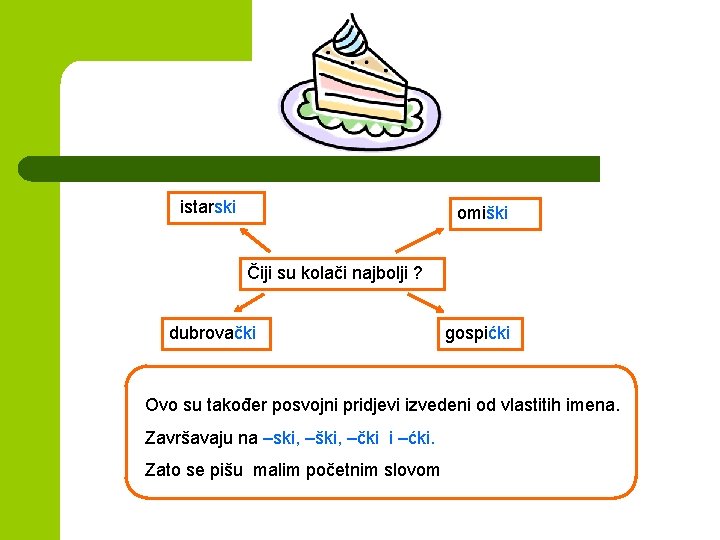 istarski

omiški

Čiji su kolači najbolji ?

dubrovački

gospićki

Ovo su također posvojni pridjevi izvedeni od vlastitih imena.

Završavaju na –ski, –ški, –čki i –ćki.

Zato se pišu malim početnim slovom